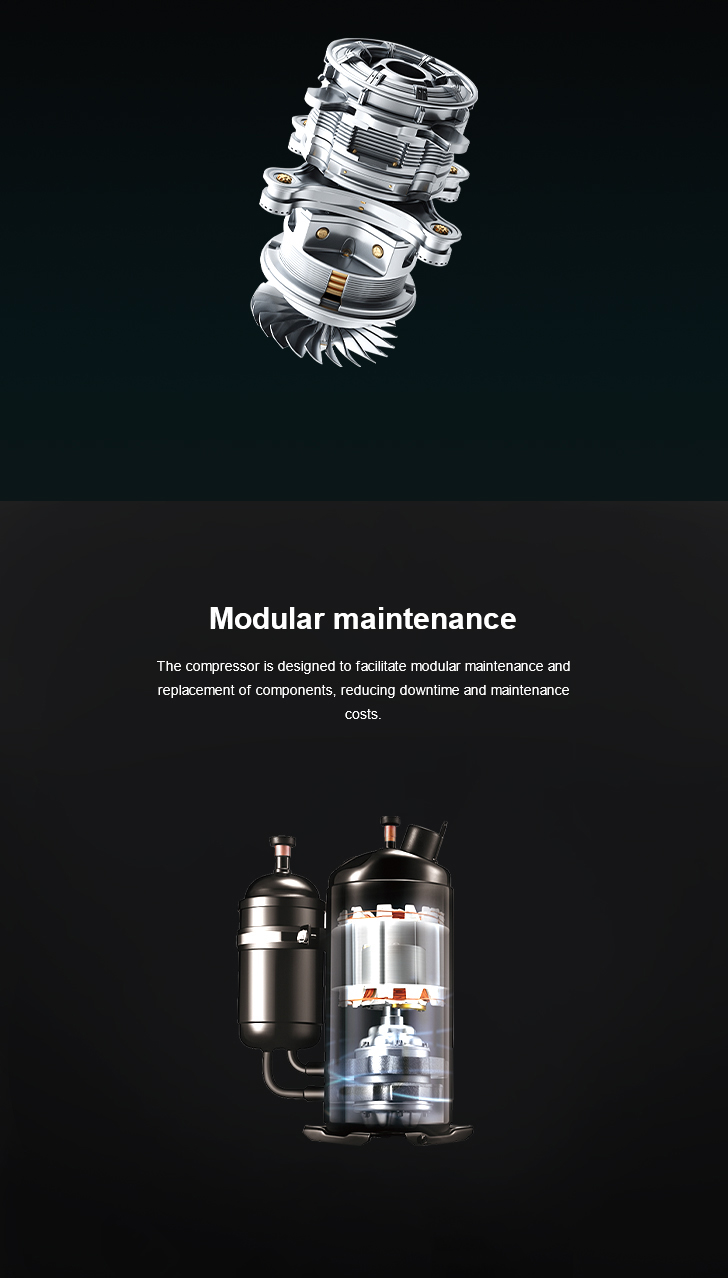 Modular maintenance

The compressor is designed to facilitate modular maintenance and replacement of components, reducing downtime and maintenance costs.